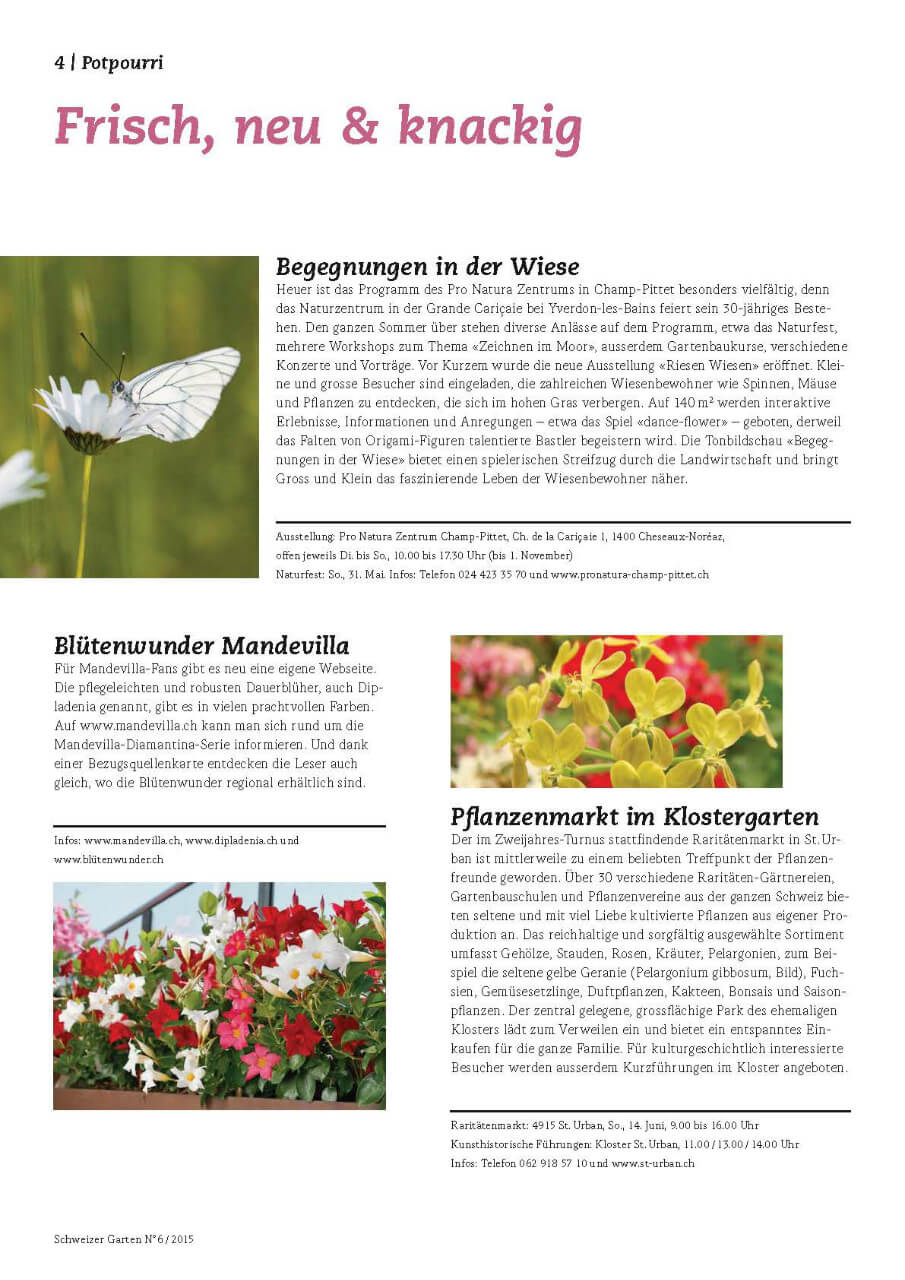 4 | Potpourri

Frisch, neu & knackig

Begegnungen in der Wiese

Heuer ist das Programm des Pro Natura Zentrums in Champ-Pittet besonders vielfältig, denn das Naturzentrum in der Grande Cariçaie bei Yverdon-les-Bains feiert sein 30-jähriges Bestehen. Den ganzen Sommer über stehen diverse Anlässe auf dem Programm, etwa das Naturfest, mehrere Workshops zum Thema «Zeichnen im Moor», ausserdem Gartenbaukurse, verschiedene Konzerte und Vorträge. Vor Kurzem wurde die neue Ausstellung «Riesen Wiesen» eröffnet. Kleine und grosse Besucher sind eingeladen, die zahlreichen Wiesenbewohner wie Spinnen, Mäuse und Pflanzen zu entdecken, die sich im hohen Gras verbergen. Auf 140 m² werden interaktive Erlebnisse, Informationen und Anregungen – etwa das Spiel «dance-flower» – geboten, derweil das Falten von Origami-Figuren talentierte Bastler begeistern wird. Die Tonbildschau «Begegnungen in der Wiese» bietet einen spielerischen Streifzug durch die Landwirtschaft und bringt Gross und Klein das faszinierende Leben der Wiesenbewohner näher.

Ausstellung: Pro Natura Zentrum Champ-Pittet, Ch. de la Cariçaie 1, 1400 Cheseaux-Noréaz, offen jeweils Di. bis So., 10.00 bis 17.30 Uhr (bis 1. November)
Naturfest: So., 31. Mai. Infos: Telefon 024 423 35 70 und www.pronatura-champ-pittet.ch

Blütenwunder Mandevilla

Für Mandevilla-Fans gibt es neu eine eigene Webseite. Die pflegeleichten und robusten Dauerblüher, auch Dipladenia genannt, gibt es in vielen prachtvollen Farben. Auf www.mandevilla.ch kann man sich rund um die Mandevilla-Diamantina-Serie informieren. Und dank einer Bezugsquellenkarte entdecken die Leser auch gleich, wo die Blütenwunder regional erhältlich sind.

Infos: www.mandevilla.ch, www.dipladenia.ch und www.blütenwunder.ch

Pflanzenmarkt im Klostergarten

Der im Zweijahres-Turnus stattfindende Raritätenmarkt in St. Urban ist mittlerweile zu einem beliebten Treffpunkt der Pflanzenfreunde geworden. Über 30 verschiedene Raritäten-Gärtnereien, Gartenbauschulen und Pflanzenvereine aus der ganzen Schweiz bieten seltene und mit viel Liebe kultivierte Pflanzen aus eigener Produktion an. Das reichhaltige und sorgfältig ausgewählte Sortiment umfasst Gehölze, Stauden, Rosen, Kräuter, Pelargonien, zum Beispiel die seltene gelbe Geranie (Pelargonium gibbosum, Bild), Fuchsien, Gemüsesetzlinge, Duftpflanzen, Kakteen, Bonsais und Saisonpflanzen. Der zentral gelegene, grossflächige Park des ehemaligen Klosters lädt zum Verweilen ein und bietet ein entspanntes Einkaufen für die ganze Familie. Für kulturgeschichtlich interessierte Besucher werden ausserdem Kurzführungen im Kloster angeboten.

Raritätenmarkt: 4915 St. Urban, So., 14. Juni, 9.00 bis 16.00 Uhr
Kunsthistorische Führungen: Kloster St. Urban, 11.00 / 13.00 / 14.00 Uhr
Infos: Telefon 062 918 57 10 und www.st-urban.ch

Schweizer Garten N° 6 / 2015